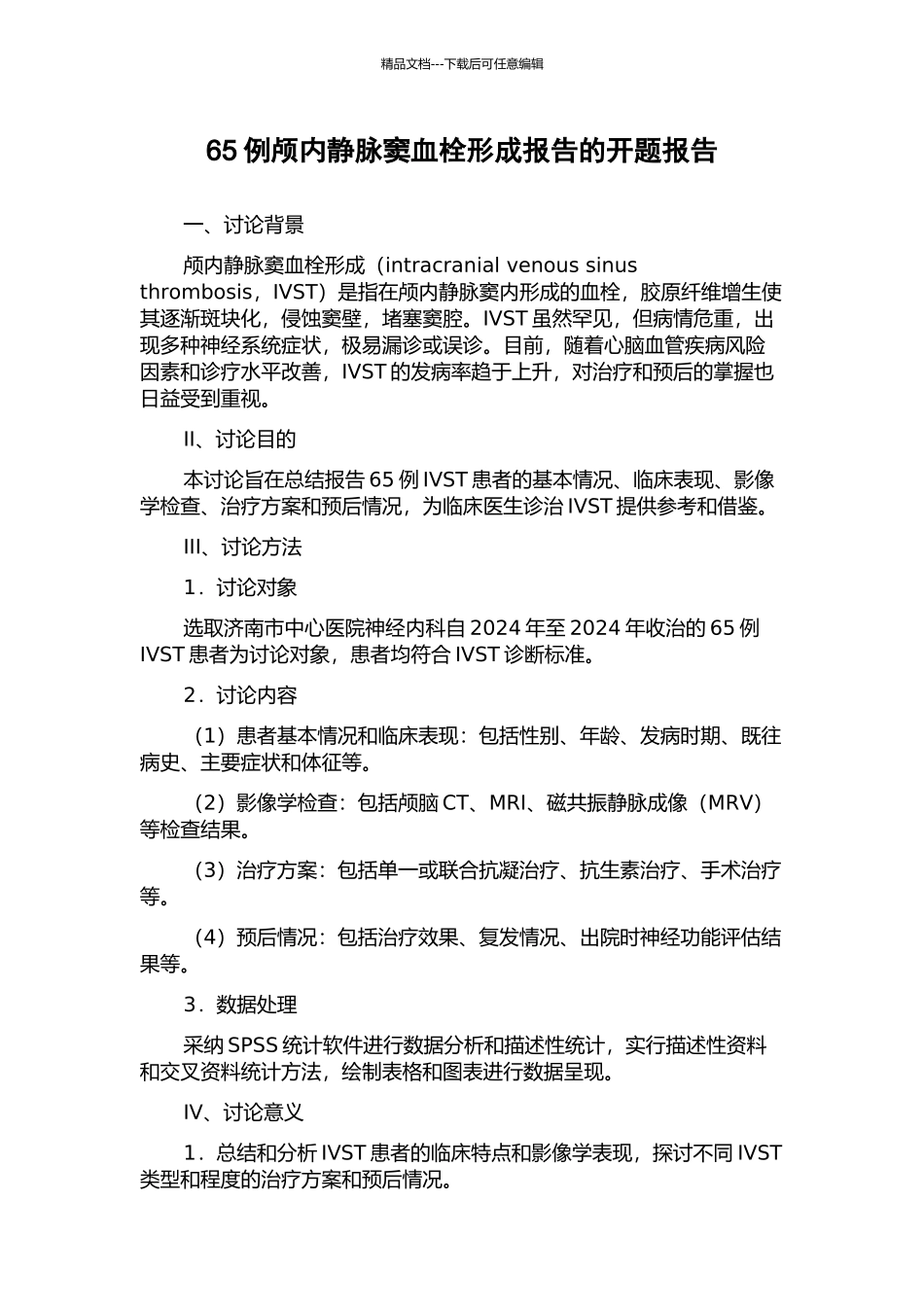 精品文档---下载后可任意编辑

65 例颅内静脉窦血栓形成报告的开题报告

一、讨论背景

颅内静脉窦血栓形成（intracranial venous sinus thrombosis，IVST）是指在颅内静脉窦内形成的血栓，胶原纤维增生使其逐渐斑块化，侵蚀窦壁，堵塞窦腔。IVST 虽然罕见，但病情危重，出现多种神经系统症状，极易漏诊或误诊。目前，随着心脑血管疾病风险因素和诊疗水平改善，IVST 的发病率趋于上升，对治疗和预后的掌握也日益受到重视。

II、讨论目的

本讨论旨在总结报告 65 例 IVST 患者的基本情况、临床表现、影像学检查、治疗方案和预后情况，为临床医生诊治 IVST 提供参考和借鉴。

III、讨论方法

1．讨论对象

选取济南市中心医院神经内科自 2024 年至 2024 年收治的 65 例 IVST 患者为讨论对象，患者均符合 IVST 诊断标准。

2．讨论内容

（1）患者基本情况和临床表现：包括性别、年龄、发病时期、既往病史、主要症状和体征等。

（2）影像学检查：包括颅脑 CT、MRI、磁共振静脉成像（MRV）等检查结果。

（3）治疗方案：包括单一或联合抗凝治疗、抗生素治疗、手术治疗等。

（4）预后情况：包括治疗效果、复发情况、出院时神经功能评估结果等。

3．数据处理

采纳 SPSS 统计软件进行数据分析和描述性统计，实行描述性资料和交叉资料统计方法，绘制表格和图表进行数据呈现。

IV、讨论意义

1．总结和分析 IVST 患者的临床特点和影像学表现，探讨不同 IVST 类型和程度的治疗方案和预后情况。